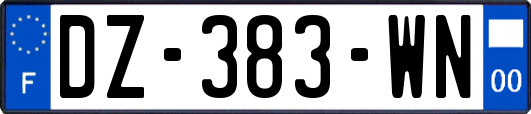 F
DZ-383-WN
00